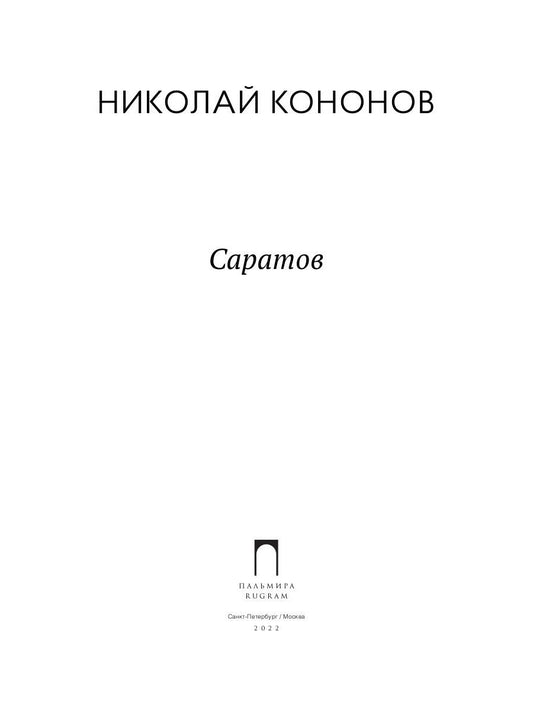 НИКОЛАЙ КОНОНОВ

Саратов

ПАЛЬМИРА
RUGRAM

Санкт-Петербург / Москва
2022